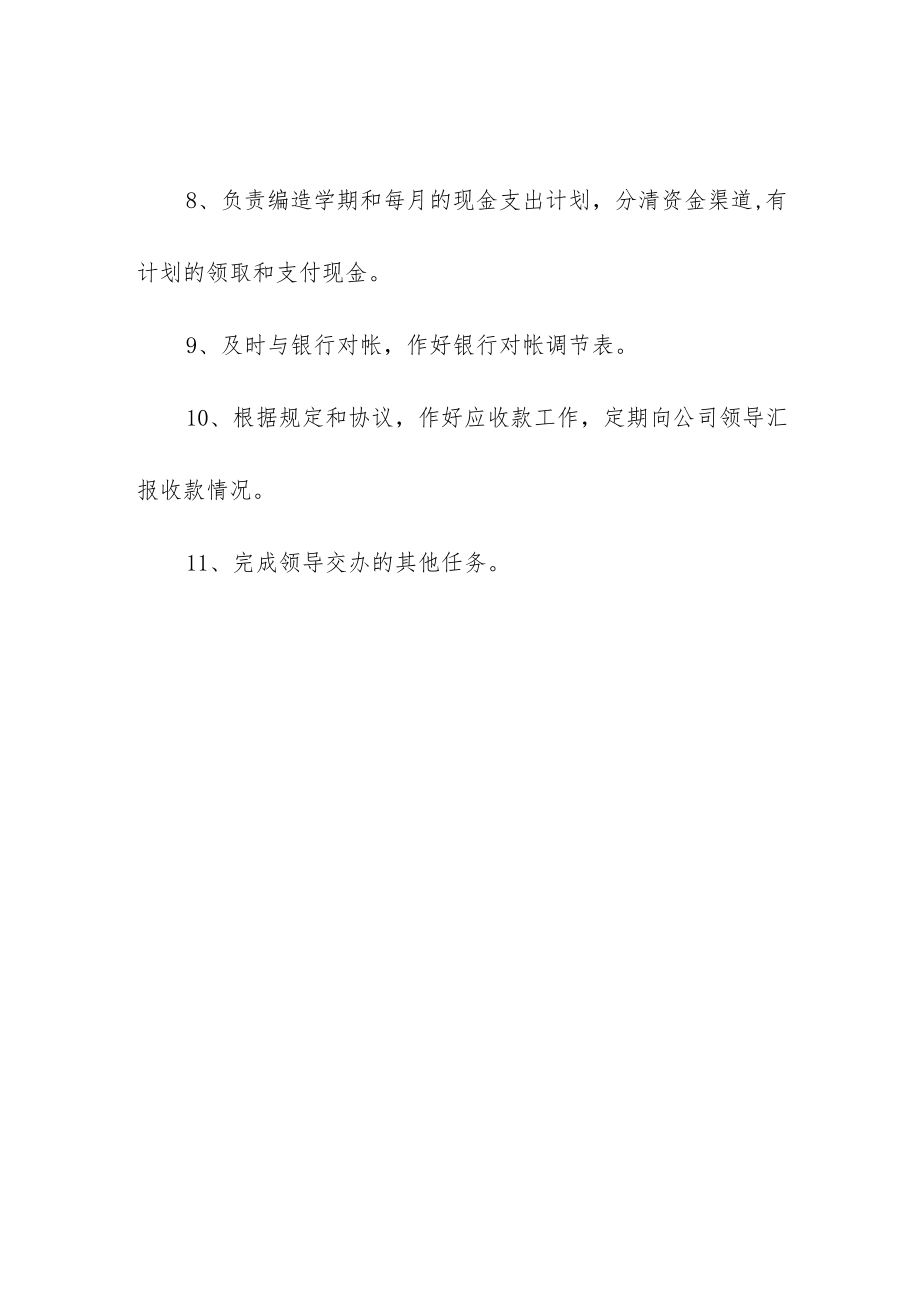 8、负责编造学期和每月的现金支出计划，分清资金渠道,有计划的领取和支付现金。

9、及时与银行对帐，作好银行对帐调节表。

10、根据规定和协议，作好应收款工作，定期向公司领导汇报收款情况。

11、完成领导交办的其他任务。